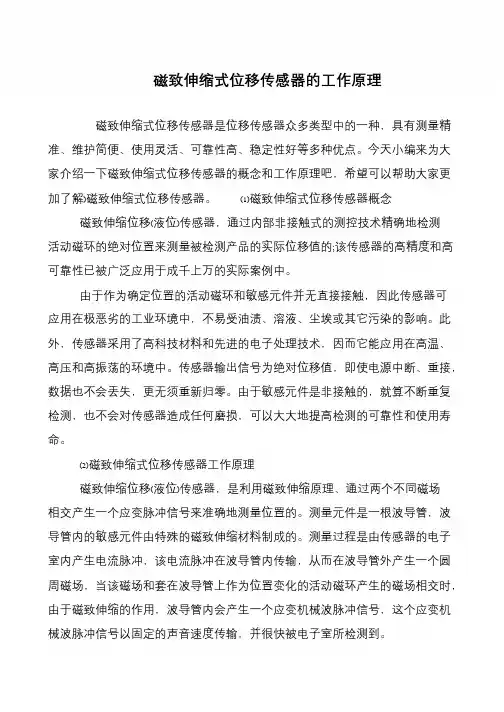 磁致伸缩式位移传感器的工作原理

磁致伸缩式位移传感器是位移传感器众多类型中的一种，具有测量精准、维护简便、使用灵活、可靠性高、稳定性好等多种优点。今天小编来为大家介绍一下磁致伸缩式位移传感器的概念和工作原理吧，希望可以帮助大家更加了解磁致伸缩式位移传感器。 ⑴磁致伸缩式位移传感器概念

磁致伸缩位移(液位)传感器，通过内部非接触式的测控技术精确地检测活动磁环的绝对位置来测量被检测产品的实际位移值的;该传感器的高精度和高可靠性已被广泛应用于成千上万的实际案例中。

由于作为确定位置的活动磁环和敏感元件并无直接接触，因此传感器可应用在极恶劣的工业环境中，不易受油渍、溶液、尘埃或其它污染的影响。此外，传感器采用了高科技材料和先进的电子处理技术，因而它能应用在高温、高压和高振荡的环境中。传感器输出信号为绝对位移值，即使电源中断、重接，数据也不会丢失，更无须重新归零。由于敏感元件是非接触的，就算不断重复检测，也不会对传感器造成任何磨损，可以大大地提高检测的可靠性和使用寿命。

⑵磁致伸缩式位移传感器工作原理

磁致伸缩位移(液位)传感器，是利用磁致伸缩原理、通过两个不同磁场相交产生一个应变脉冲信号来准确地测量位置的。测量元件是一根波导管，波导管内的敏感元件由特殊的磁致伸缩材料制成的。测量过程是由传感器的电子室内产生电流脉冲，该电流脉冲在波导管内传输，从而在波导管外产生一个圆周磁场，当该磁场和套在波导管上作为位置变化的活动磁环产生的磁场相交时，由于磁致伸缩的作用，波导管内会产生一个应变机械波脉冲信号，这个应变机械波脉冲信号以固定的声音速度传输，并很快被电子室所检测到。